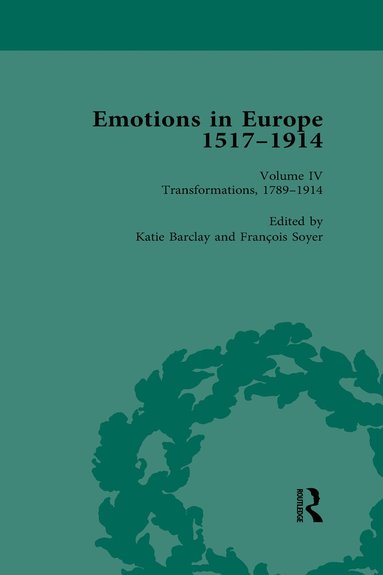 Emotions in Europe 1517–1914

Volume IV
Transformations, 1789–1914

Edited by
Katie Barclay and François Soyer

ROUTLEDGE